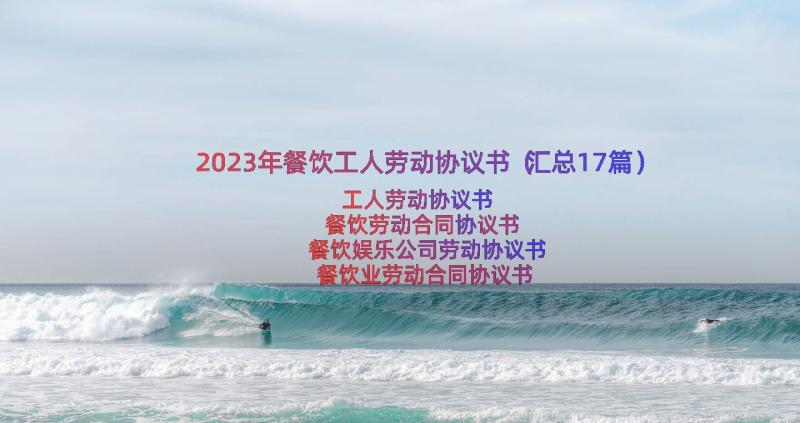 2023年餐饮工人劳动协议书（汇总17篇）

工人劳动协议书
餐饮劳动合同协议书
餐饮娱乐公司劳动协议书
餐饮业劳动合同协议书